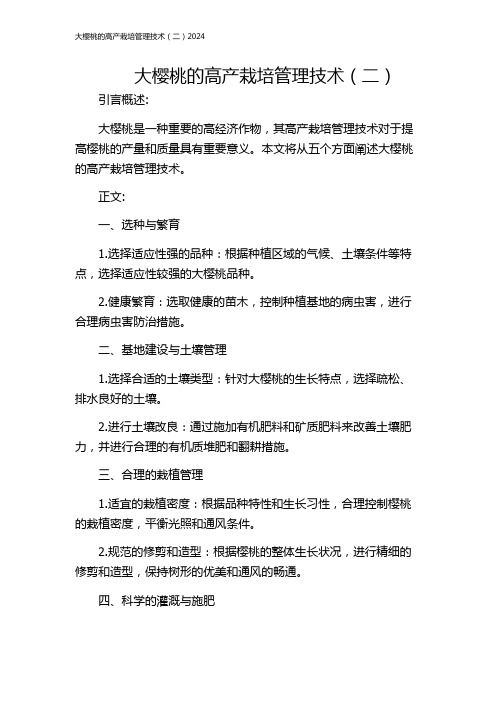 大樱桃的高产栽培管理技术（二）2024

大樱桃的高产栽培管理技术（二）

引言概述:

大樱桃是一种重要的高经济作物，其高产栽培管理技术对于提高樱桃的产量和质量具有重要意义。本文将从五个方面阐述大樱桃的高产栽培管理技术。

正文:

一、选种与繁育

1.选择适应性强的品种：根据种植区域的气候、土壤条件等特点，选择适应性较强的大樱桃品种。

2.健康繁育：选取健康的苗木，控制种植基地的病虫害，进行合理病虫害防治措施。

二、基地建设与土壤管理

1.选择合适的土壤类型：针对大樱桃的生长特点，选择疏松、排水良好的土壤。

2.进行土壤改良：通过施加有机肥料和矿质肥料来改善土壤肥力，并进行合理的有机质堆肥和翻耕措施。

三、合理的栽植管理

1.适宜的栽植密度：根据品种特性和生长习性，合理控制樱桃的栽植密度，平衡光照和通风条件。

2.规范的修剪和造型：根据樱桃的整体生长状况，进行精细的修剪和造型，保持树形的优美和通风的畅通。

四、科学的灌溉与施肥